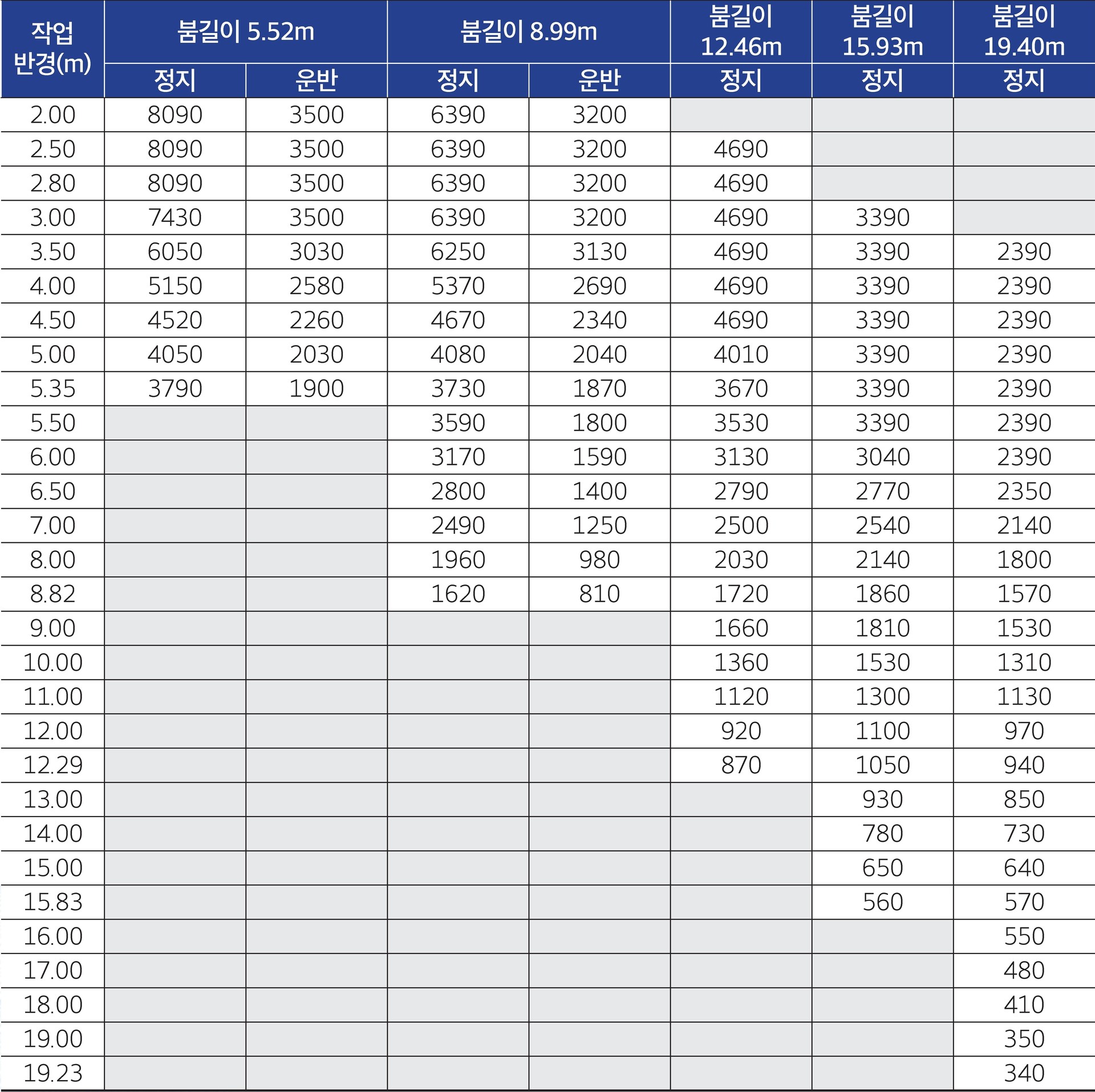 | 작업 반경(m) | 붐길이 5.52m 정지 | 붐길이 5.52m 운반 | 붐길이 8.99m 정지 | 붐길이 8.99m 운반 | 붐길이 12.46m 정지 | 붐길이 15.93m 정지 | 붐길이 19.40m 정지 |
|---|---|---|---|---|---|---|---|
| 2.00 | 8090 | 3500 | 6390 | 3200 | | | |
| 2.50 | 8090 | 3500 | 6390 | 3200 | 4690 | | |
| 2.80 | 8090 | 3500 | 6390 | 3200 | 4690 | | |
| 3.00 | 7430 | 3500 | 6390 | 3200 | 4690 | 3390 | |
| 3.50 | 6050 | 3030 | 6250 | 3130 | 4690 | 3390 | 2390 |
| 4.00 | 5150 | 2580 | 5370 | 2690 | 4690 | 3390 | 2390 |
| 4.50 | 4520 | 2260 | 4670 | 2340 | 4690 | 3390 | 2390 |
| 5.00 | 4050 | 2030 | 4080 | 2040 | 4010 | 3390 | 2390 |
| 5.35 | 3790 | 1900 | 3730 | 1870 | 3670 | 3390 | 2390 |
| 5.50 | | | 3590 | 1800 | 3530 | 3390 | 2390 |
| 6.00 | | | 3170 | 1590 | 3130 | 3040 | 2390 |
| 6.50 | | | 2800 | 1400 | 2790 | 2770 | 2350 |
| 7.00 | | | 2490 | 1250 | 2500 | 2540 | 2140 |
| 8.00 | | | 1960 | 980 | 2030 | 2140 | 1800 |
| 8.82 | | | 1620 | 810 | 1720 | 1860 | 1570 |
| 9.00 | | | | | 1660 | 1810 | 1530 |
| 10.00 | | | | | 1360 | 1530 | 1310 |
| 11.00 | | | | | 1120 | 1300 | 1130 |
| 12.00 | | | | | 920 | 1100 | 970 |
| 12.29 | | | | | 870 | 1050 | 940 |
| 13.00 | | | | | | 930 | 850 |
| 14.00 | | | | | | 780 | 730 |
| 15.00 | | | | | | 650 | 640 |
| 15.83 | | | | | | 560 | 570 |
| 16.00 | | | | | | | 550 |
| 17.00 | | | | | | | 480 |
| 18.00 | | | | | | | 410 |
| 19.00 | | | | | | | 350 |
| 19.23 | | | | | | | 340 |